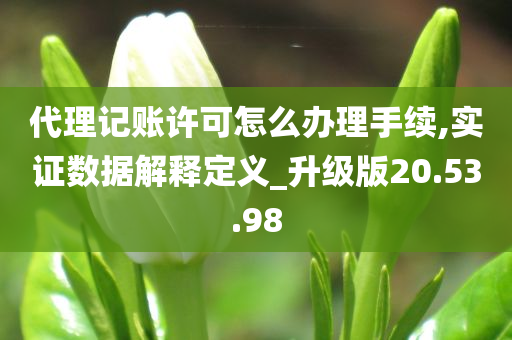 代理记账许可怎么办理手续,实证数据解释定义_升级版20.53.98